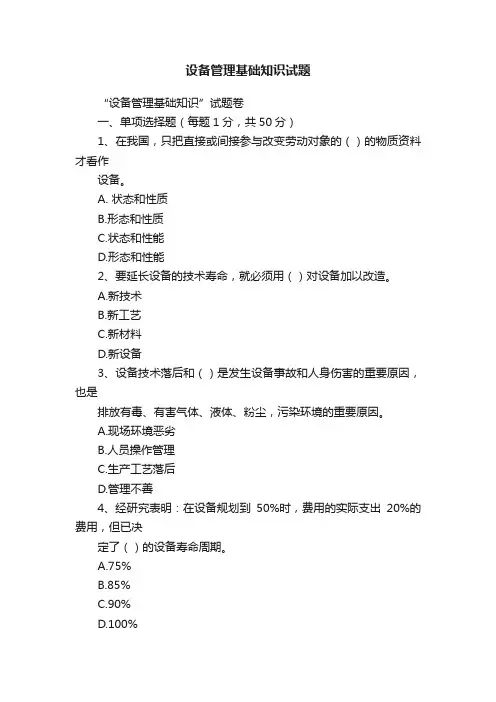 设备管理基础知识试题

“设备管理基础知识”试题卷

一、单项选择题（每题 1 分，共 50 分）

1、在我国，只把直接或间接参与改变劳动对象的（ ）的物质资料才看作

设备。

A. 状态和性质

B.形态和性质

C.状态和性能

D.形态和性能

2、要延长设备的技术寿命，就必须用（ ）对设备加以改造。

A.新技术

B.新工艺

C.新材料

D.新设备

3、设备技术落后和（ ）是发生设备事故和人身伤害的重要原因，也是

排放有毒、有害气体、液体、粉尘，污染环境的重要原因。

A.现场环境恶劣

B.人员操作管理

C.生产工艺落后

D.管理不善

4、经研究表明：在设备规划到 50%时，费用的实际支出 20%的费用，但已决

定了（ ）的设备寿命周期。

A.75%

B.85%

C.90%

D.100%